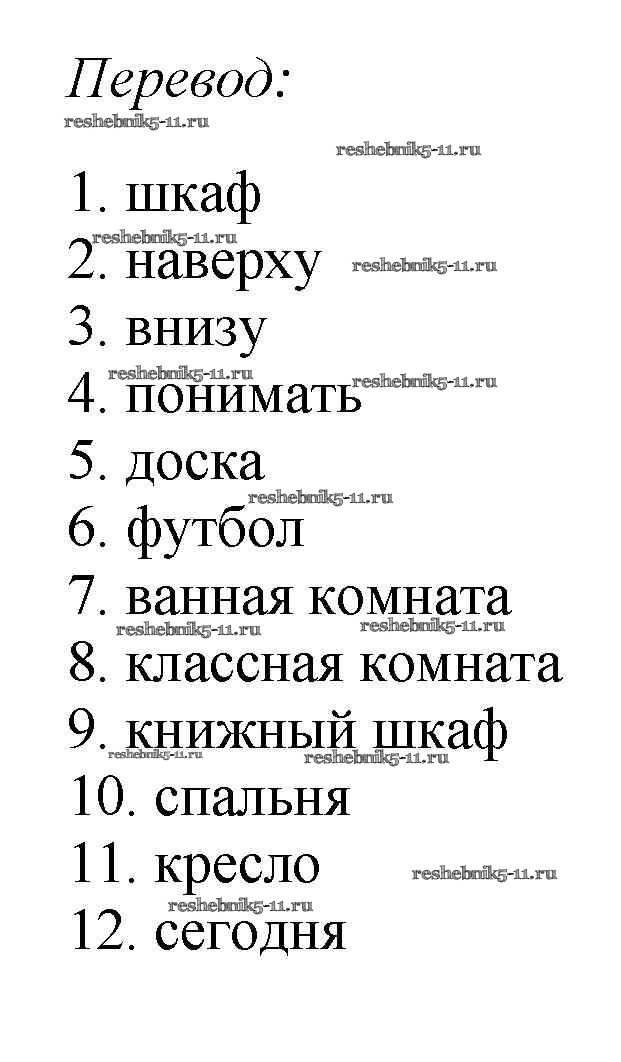 Перевод:

1. шкаф
2. наверху
3. внизу
4. понимать
5. доска
6. футбол
7. ванная комната
8. классная комната
9. книжный шкаф
10. спальня
11. кресло
12. сегодня

reshebnik5-11.ru